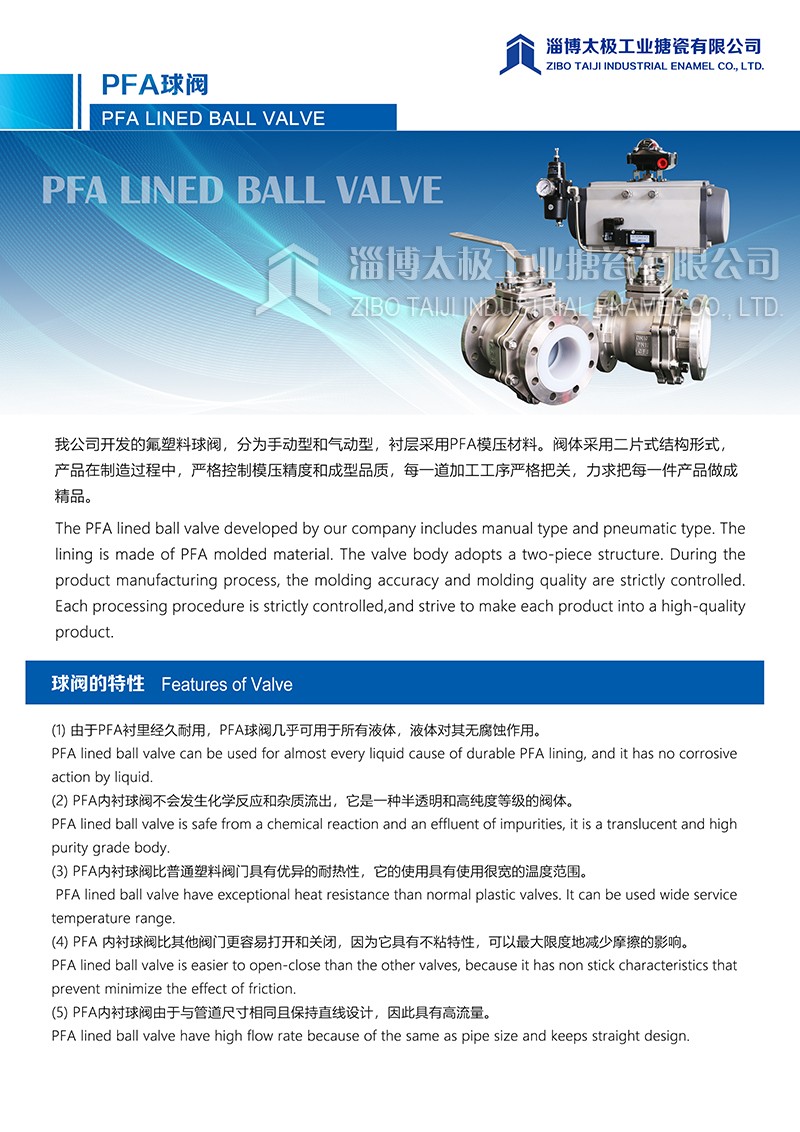 淄博太极工业搪瓷有限公司
ZIBO TAIJI INDUSTRIAL ENAMEL CO., LTD.

PFA球阀
PFA LINED BALL VALVE

PFA LINED BALL VALVE
淄博太极工业搪瓷有限公司
ZIBO TAIJI INDUSTRIAL ENAMEL CO., LTD.

我公司开发的氟塑料球阀，分为手动型和气动型，衬层采用PFA模压材料。阀体采用二片式结构形式，产品在制造过程中，严格控制模压精度和成型品质，每一道加工工序严格把关，力求把每一件产品做成精品。

The PFA lined ball valve developed by our company includes manual type and pneumatic type. The lining is made of PFA molded material. The valve body adopts a two-piece structure. During the product manufacturing process, the molding accuracy and molding quality are strictly controlled. Each processing procedure is strictly controlled,and strive to make each product into a high-quality product.

球阀的特性 Features of Valve

(1) 由于PFA衬里经久耐用，PFA球阀几乎可用于所有液体，液体对其无腐蚀作用。
PFA lined ball valve can be used for almost every liquid cause of durable PFA lining, and it has no corrosive action by liquid.
(2) PFA内衬球阀不会发生化学反应和杂质流出，它是一种半透明和高纯度等级的阀体。
PFA lined ball valve is safe from a chemical reaction and an effluent of impurities, it is a translucent and high purity grade body.
(3) PFA内衬球阀比普通塑料阀门具有优异的耐热性，它的使用具有使用很宽的温度范围。
PFA lined ball valve have exceptional heat resistance than normal plastic valves. It can be used wide service temperature range.
(4) PFA 内衬球阀比其他阀门更容易打开和关闭，因为它具有不粘特性，可以最大限度地减少摩擦的影响。
PFA lined ball valve is easier to open-close than the other valves, because it has non stick characteristics that prevent minimize the effect of friction.
(5) PFA内衬球阀由于与管道尺寸相同且保持直线设计，因此具有高流量。
PFA lined ball valve have high flow rate because of the same as pipe size and keeps straight design.